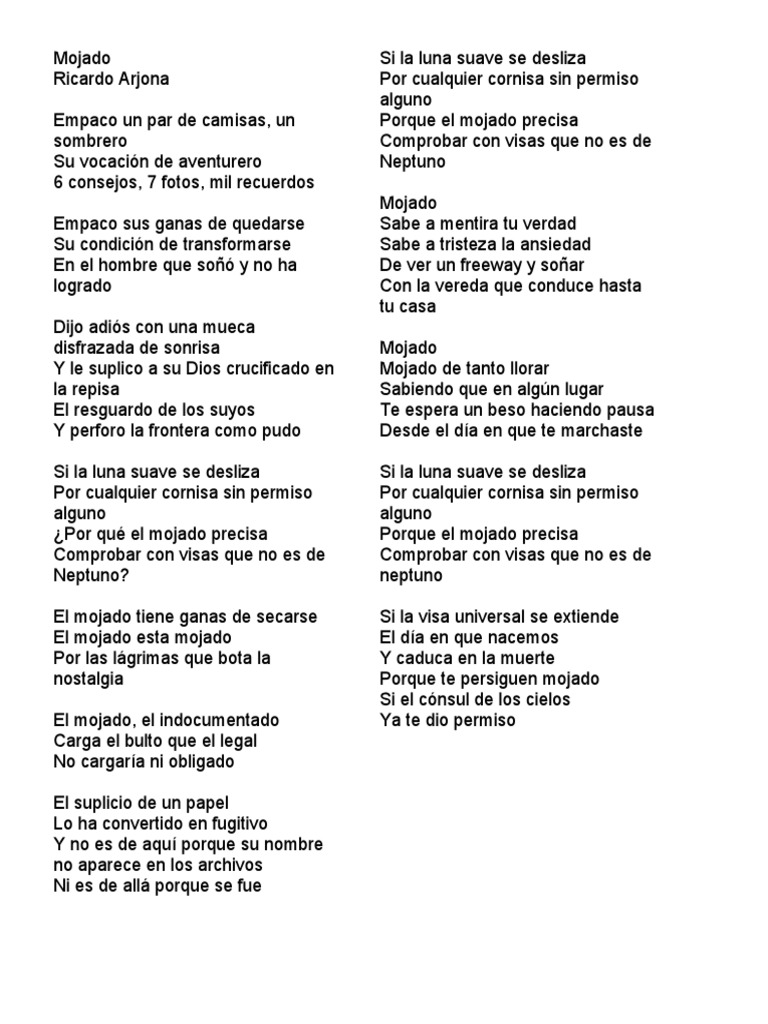 Mojado
Ricardo Arjona

Empaco un par de camisas, un sombrero
Su vocación de aventurero
6 consejos, 7 fotos, mil recuerdos

Empaco sus ganas de quedarse
Su condición de transformarse
En el hombre que soñó y no ha logrado

Dijo adiós con una mueca disfrazada de sonrisa
Y le suplico a su Dios crucificado en la repisa
El resguardo de los suyos
Y perforo la frontera como pudo

Si la luna suave se desliza
Por cualquier cornisa sin permiso alguno
¿Por qué el mojado precisa
Comprobar con visas que no es de Neptuno?

El mojado tiene ganas de secarse
El mojado esta mojado
Por las lágrimas que bota la nostalgia

El mojado, el indocumentado
Carga el bulto que el legal
No cargaría ni obligado

El suplicio de un papel
Lo ha convertido en fugitivo
Y no es de aquí porque su nombre no aparece en los archivos
Ni es de allá porque se fue

Si la luna suave se desliza
Por cualquier cornisa sin permiso alguno
Porque el mojado precisa
Comprobar con visas que no es de Neptuno

Mojado
Sabe a mentira tu verdad
Sabe a tristeza la ansiedad
De ver un freeway y soñar
Con la vereda que conduce hasta tu casa

Mojado
Mojado de tanto llorar
Sabiendo que en algún lugar
Te espera un beso haciendo pausa
Desde el día en que te marchaste

Si la luna suave se desliza
Por cualquier cornisa sin permiso alguno
Porque el mojado precisa
Comprobar con visas que no es de neptuno

Si la visa universal se extiende
El día en que nacemos
Y caduca en la muerte
Porque te persiguen mojado
Si el cónsul de los cielos
Ya te dio permiso